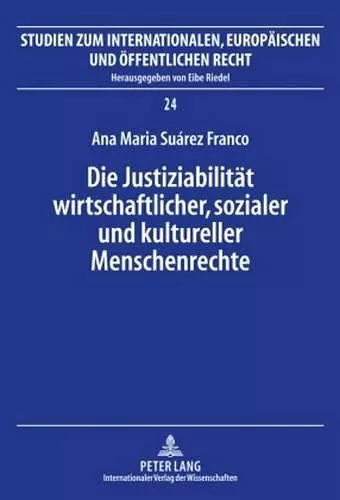 STUDIEN ZUM INTERNATIONALEN, EUROPÄISCHEN UND ÖFFENTLICHEN RECHT
Herausgegeben von Eibe Riedel

24

Ana Maria Suárez Franco

Die Justiziabilität wirtschaftlicher, sozialer und kultureller Menschenrechte

PETER LANG
Internationaler Verlag der Wissenschaften